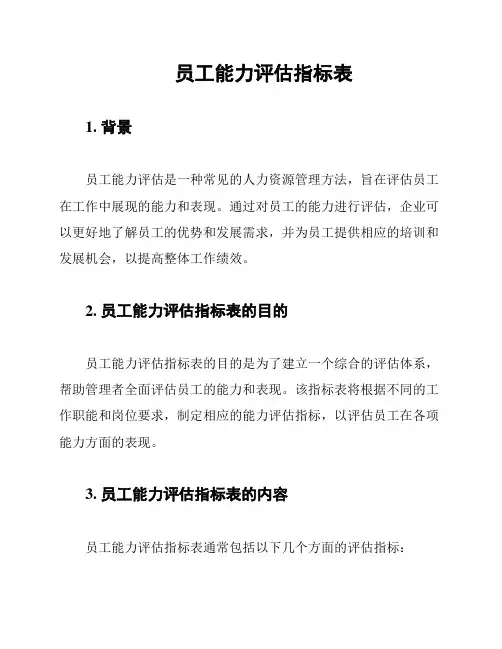 员工能力评估指标表

1. 背景

员工能力评估是一种常见的人力资源管理方法，旨在评估员工在工作中展现的能力和表现。通过对员工的能力进行评估，企业可以更好地了解员工的优势和发展需求，并为员工提供相应的培训和发展机会，以提高整体工作绩效。

2. 员工能力评估指标表的目的

员工能力评估指标表的目的是为了建立一个综合的评估体系，帮助管理者全面评估员工的能力和表现。该指标表将根据不同的工作职能和岗位要求，制定相应的能力评估指标，以评估员工在各项能力方面的表现。

3. 员工能力评估指标表的内容

员工能力评估指标表通常包括以下几个方面的评估指标：